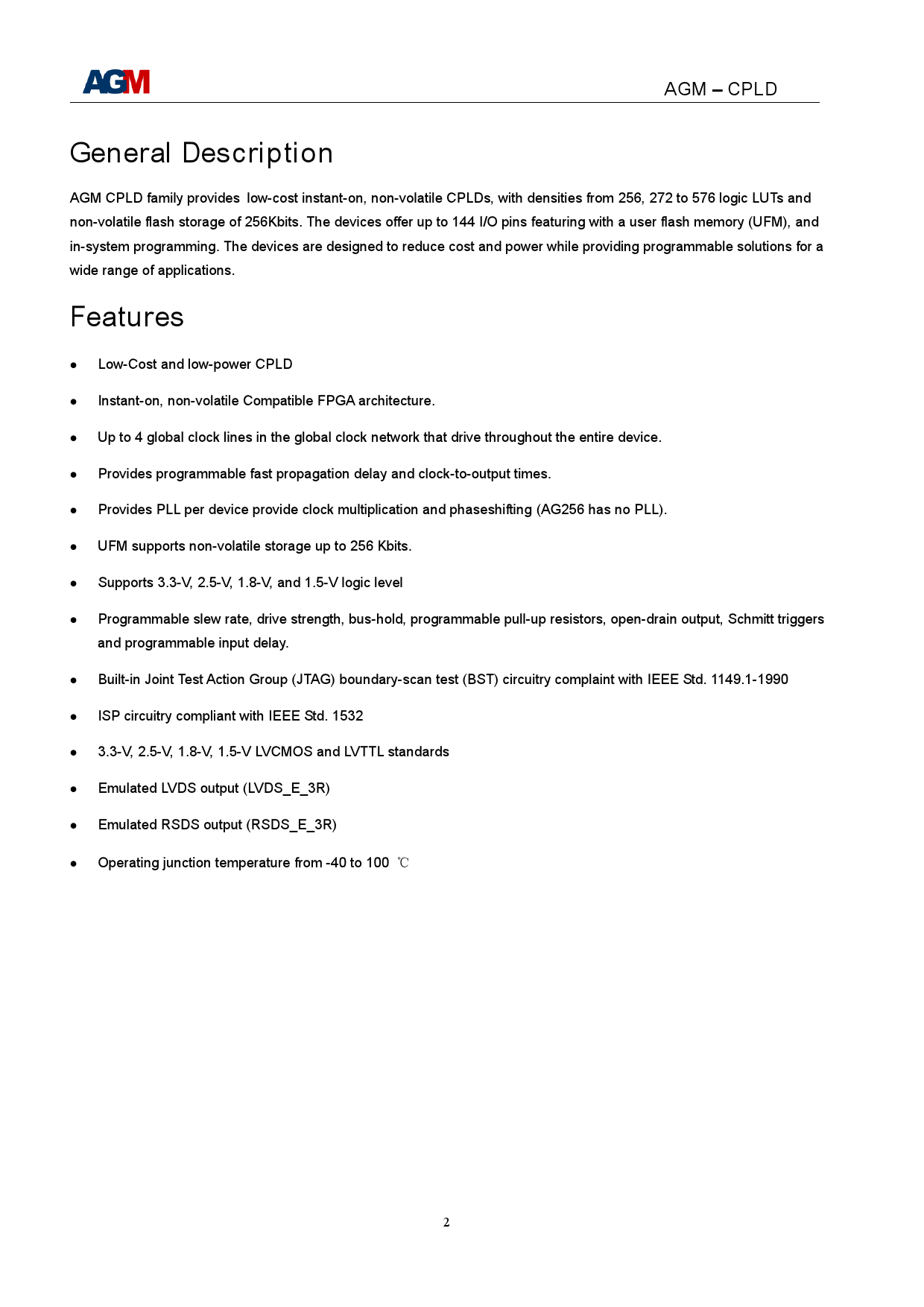 AGM

AGM – CPLD

General Description

AGM CPLD family provides low-cost instant-on, non-volatile CPLDs, with densities from 256, 272 to 576 logic LUTs and non-volatile flash storage of 256Kbits. The devices offer up to 144 I/O pins featuring with a user flash memory (UFM), and in-system programming. The devices are designed to reduce cost and power while providing programmable solutions for a wide range of applications.

Features

• Low-Cost and low-power CPLD
• Instant-on, non-volatile Compatible FPGA architecture.
• Up to 4 global clock lines in the global clock network that drive throughout the entire device.
• Provides programmable fast propagation delay and clock-to-output times.
• Provides PLL per device provide clock multiplication and phaseshifting (AG256 has no PLL).
• UFM supports non-volatile storage up to 256 Kbits.
• Supports 3.3-V, 2.5-V, 1.8-V, and 1.5-V logic level
• Programmable slew rate, drive strength, bus-hold, programmable pull-up resistors, open-drain output, Schmitt triggers and programmable input delay.
• Built-in Joint Test Action Group (JTAG) boundary-scan test (BST) circuitry complaint with IEEE Std. 1149.1-1990
• ISP circuitry compliant with IEEE Std. 1532
• 3.3-V, 2.5-V, 1.8-V, 1.5-V LVCMOS and LVTTL standards
• Emulated LVDS output (LVDS_E_3R)
• Emulated RSDS output (RSDS_E_3R)
• Operating junction temperature from -40 to 100 ℃

2